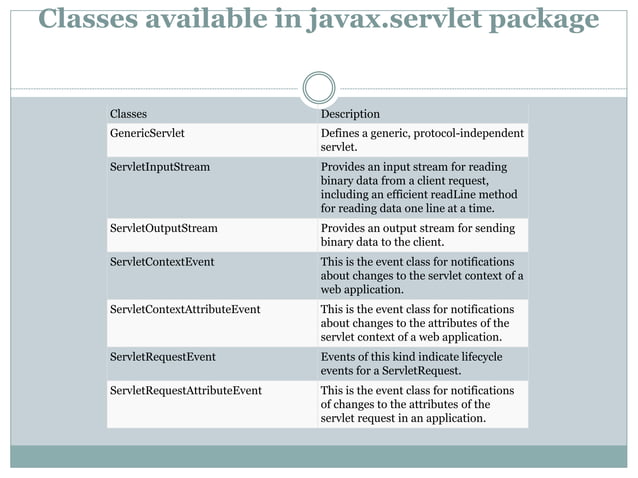 Classes available in javax.servlet package

| Classes | Description |
|---|---|
| GenericServlet | Defines a generic, protocol-independent servlet. |
| ServletInputStream | Provides an input stream for reading binary data from a client request, including an efficient readLine method for reading data one line at a time. |
| ServletOutputStream | Provides an output stream for sending binary data to the client. |
| ServletContextEvent | This is the event class for notifications about changes to the servlet context of a web application. |
| ServletContextAttributeEvent | This is the event class for notifications about changes to the attributes of the servlet context of a web application. |
| ServletRequestEvent | Events of this kind indicate lifecycle events for a ServletRequest. |
| ServletRequestAttributeEvent | This is the event class for notifications of changes to the attributes of the servlet request in an application. |